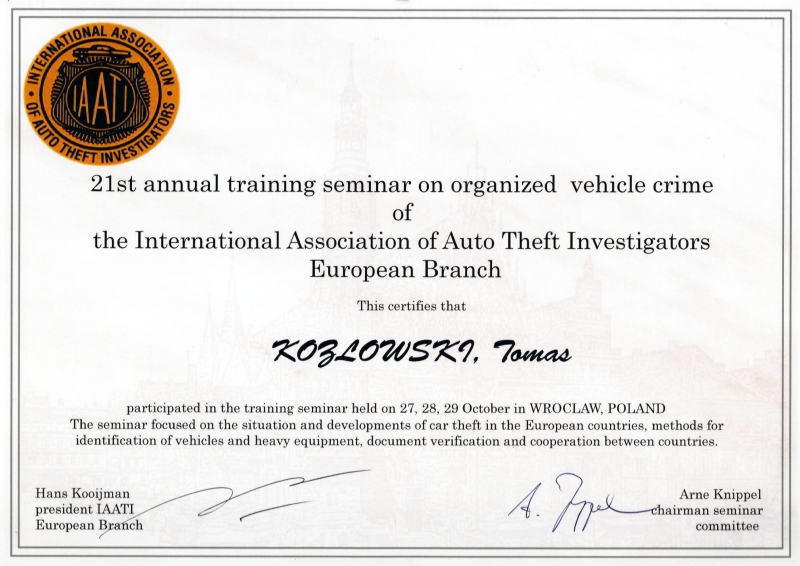 INTERNATIONAL ASSOCIATION OF AUTO THEFT INVESTIGATORS
IAATI

21st annual training seminar on organized vehicle crime
of
the International Association of Auto Theft Investigators
European Branch

This certifies that

KOZLOWSKI, Tomas

participated in the training seminar held on 27, 28, 29 October in WROCLAW, POLAND
The seminar focused on the situation and developments of car theft in the European countries, methods for identification of vehicles and heavy equipment, document verification and cooperation between countries.

Hans Kooijman
president IAATI
European Branch

A. Knippel

Arne Knippel
chairman seminar
committee